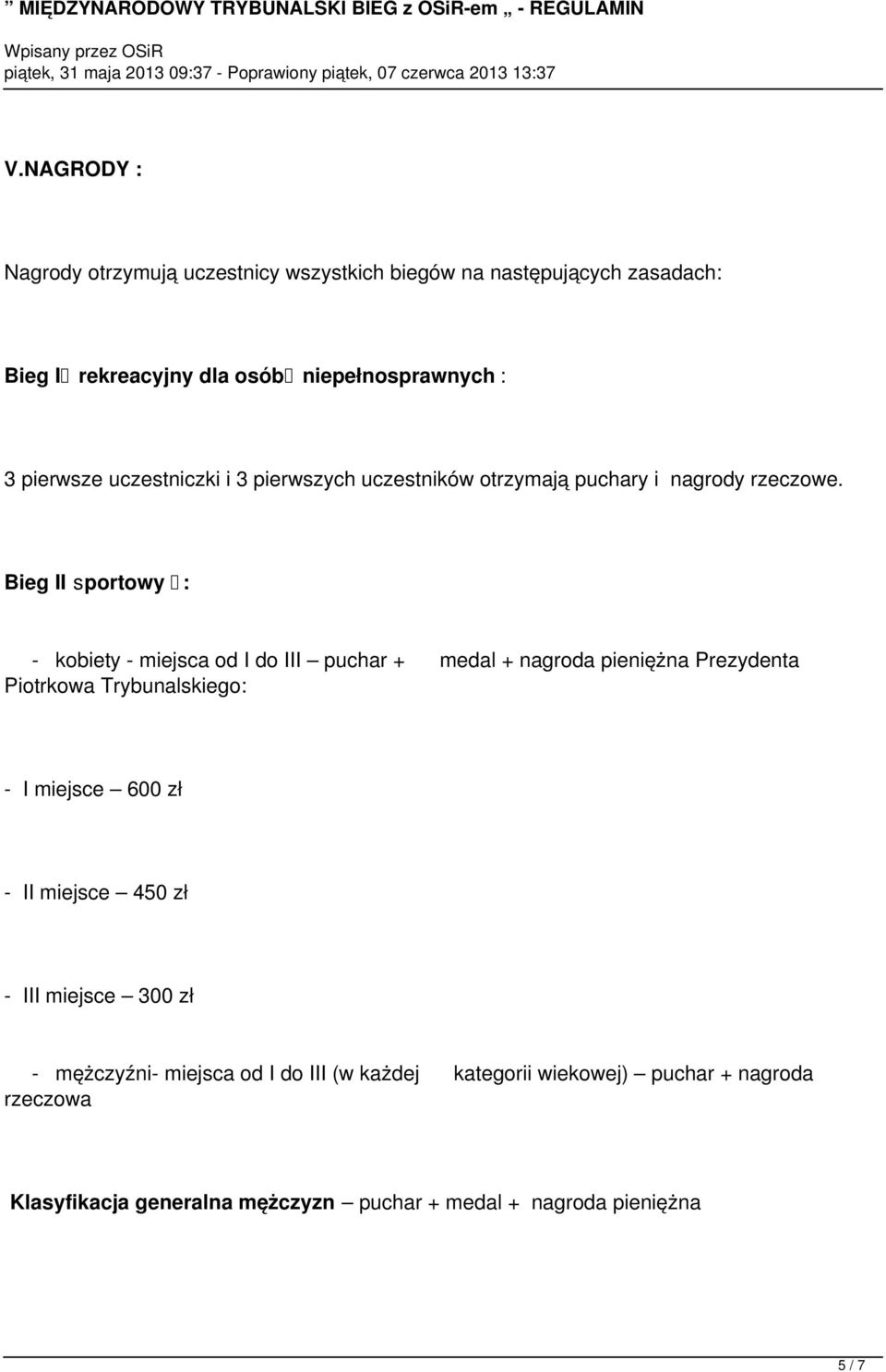 " MIĘDZYNARODOWY TRYBUNALSKI BIEG z OSiR-em „ - REGULAMIN

Wpisany przez OSiR
piątek, 31 maja 2013 09:37 - Poprawiony piątek, 07 czerwca 2013 13:37

V.NAGRODY :

Nagrody otrzymują uczestnicy wszystkich biegów na następujących zasadach:

Bieg I rekreacyjny dla osób niepełnosprawnych :

3 pierwsze uczestniczki i 3 pierwszych uczestników otrzymają puchary i nagrody rzeczowe.

Bieg II sportowy :

- kobiety - miejsca od I do III – puchar + medal + nagroda pieniężna Prezydenta Piotrkowa Trybunalskiego:

- I miejsce – 600 zł

- II miejsce – 450 zł

- III miejsce – 300 zł

- mężczyźni- miejsca od I do III (w każdej kategorii wiekowej) – puchar + nagroda rzeczowa

Klasyfikacja generalna mężczyzn – puchar + medal + nagroda pieniężna

5 / 7